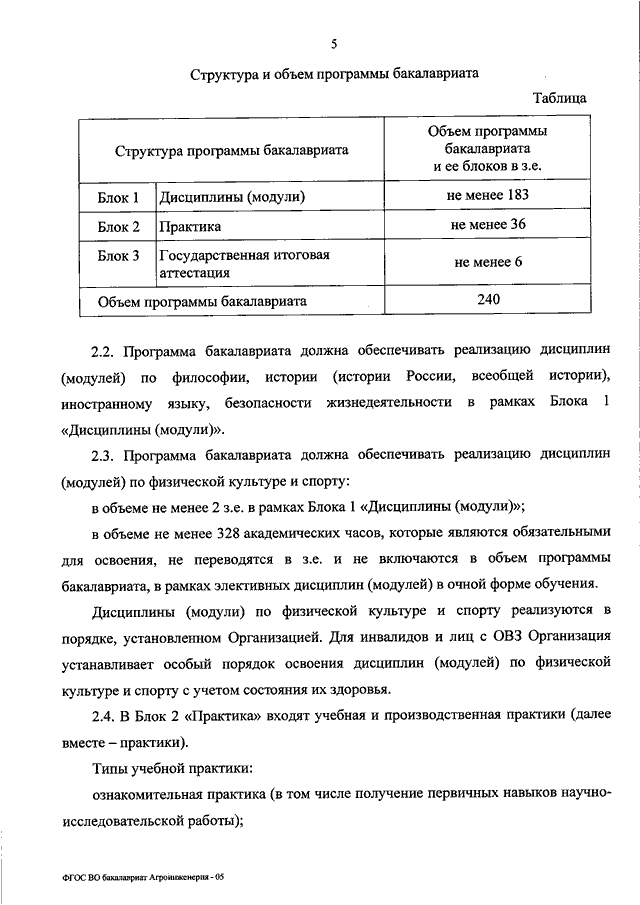 5

Структура и объем программы бакалавриата

Таблица

| Структура программы бакалавриата | | Объем программы бакалавриата и ее блоков в з.е. |
|---|---|---|
| Блок 1 | Дисциплины (модули) | не менее 183 |
| Блок 2 | Практика | не менее 36 |
| Блок 3 | Государственная итоговая аттестация | не менее 6 |
| Объем программы бакалавриата | | 240 |

2.2. Программа бакалавриата должна обеспечивать реализацию дисциплин (модулей) по философии, истории (истории России, всеобщей истории), иностранному языку, безопасности жизнедеятельности в рамках Блока 1 «Дисциплины (модули)».

2.3. Программа бакалавриата должна обеспечивать реализацию дисциплин (модулей) по физической культуре и спорту:

в объеме не менее 2 з.е. в рамках Блока 1 «Дисциплины (модули)»;

в объеме не менее 328 академических часов, которые являются обязательными для освоения, не переводятся в з.е. и не включаются в объем программы бакалавриата, в рамках элективных дисциплин (модулей) в очной форме обучения.

Дисциплины (модули) по физической культуре и спорту реализуются в порядке, установленном Организацией. Для инвалидов и лиц с ОВЗ Организация устанавливает особый порядок освоения дисциплин (модулей) по физической культуре и спорту с учетом состояния их здоровья.

2.4. В Блок 2 «Практика» входят учебная и производственная практики (далее вместе – практики).

Типы учебной практики:

ознакомительная практика (в том числе получение первичных навыков научно-исследовательской работы);

ФГОС ВО бакалавриат Агроинженерия - 05